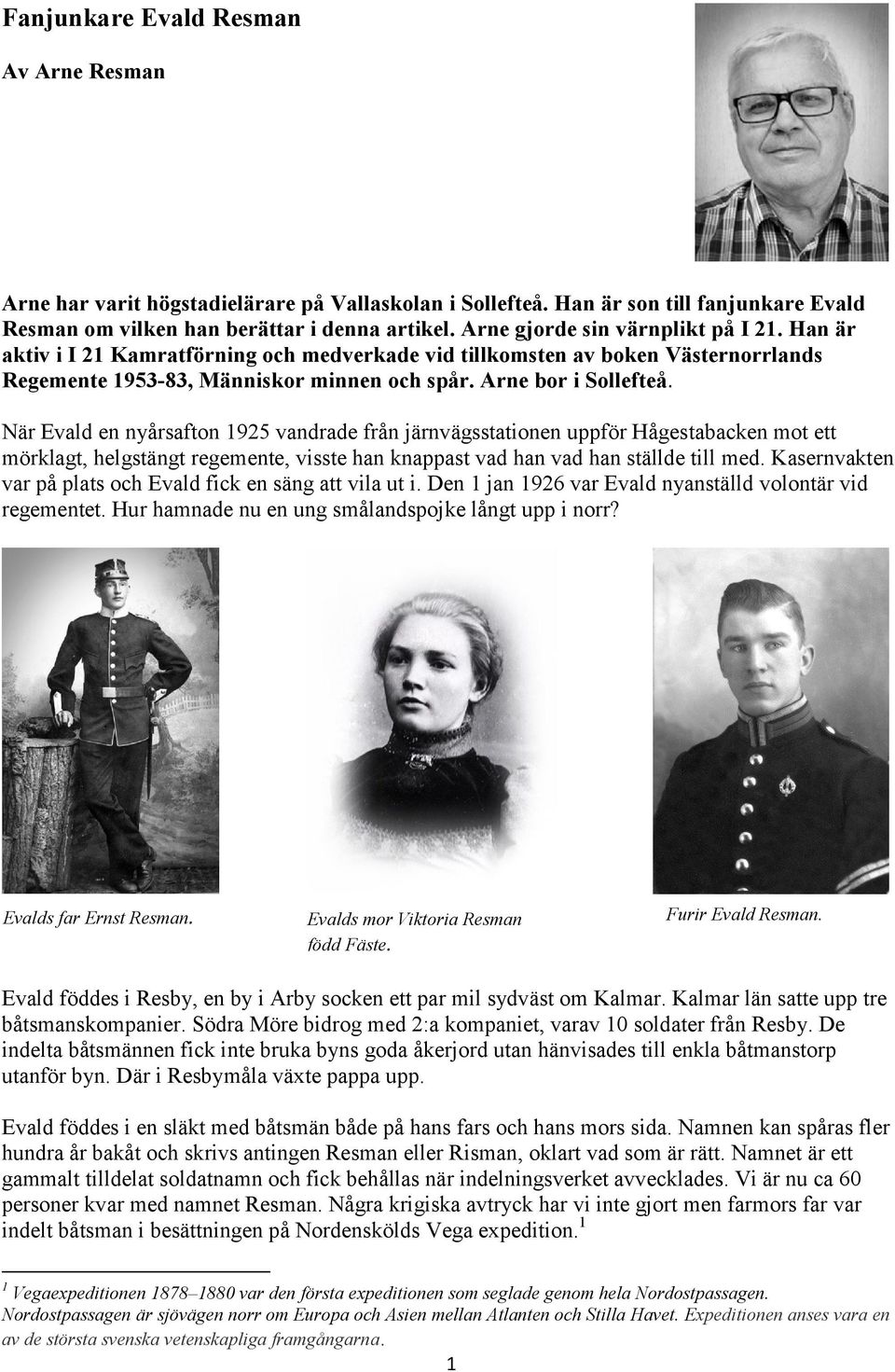 Fanjunkare Evald Resman

Av Arne Resman

Arne har varit högstadielärare på Vallaskolan i Sollefteå. Han är son till fanjunkare Evald Resman om vilken han berättar i denna artikel. Arne gjorde sin värnplikt på I 21. Han är aktiv i I 21 Kamratförning och medverkade vid tillkomsten av boken Västernorrlands Regemente 1953-83, Människor minnen och spår. Arne bor i Sollefteå.

När Evald en nyårsafton 1925 vandrade från järnvägsstationen uppför Hågestabacken mot ett mörklagt, helgstängt regemente, visste han knappast vad han vad han ställde till med. Kasernvakten var på plats och Evald fick en säng att vila ut i. Den 1 jan 1926 var Evald nyanställd volontär vid regementet. Hur hamnade nu en ung smålandspojke långt upp i norr?

Evalds far Ernst Resman.

Evalds mor Viktoria Resman född Fäste.

Furir Evald Resman.

Evald föddes i Resby, en by i Arby socken ett par mil sydväst om Kalmar. Kalmar län satte upp tre båtsmanskompanier. Södra Möre bidrog med 2:a kompaniet, varav 10 soldater från Resby. De indelta båtsmännen fick inte bruka byns goda åkerjord utan hänvisades till enkla båtmanstorp utanför byn. Där i Resbymåla växte pappa upp.

Evald föddes i en släkt med båtsmän både på hans fars och hans mors sida. Namnen kan spåras fler hundra år bakåt och skrivs antingen Resman eller Risman, oklart vad som är rätt. Namnet är ett gammalt tilldelat soldatnamn och fick behållas när indelningsverket avvecklades. Vi är nu ca 60 personer kvar med namnet Resman. Några krigiska avtryck har vi inte gjort men farmors far var indelt båtsman i besättningen på Nordenskölds Vega expedition.$^1$

$^1$ Vegaexpeditionen 1878–1880 var den första expeditionen som seglade genom hela Nordostpassagen. Nordostpassagen är sjövägen norr om Europa och Asien mellan Atlanten och Stilla Havet. Expeditionen anses vara en av de största svenska vetenskapliga framgångarna.

1